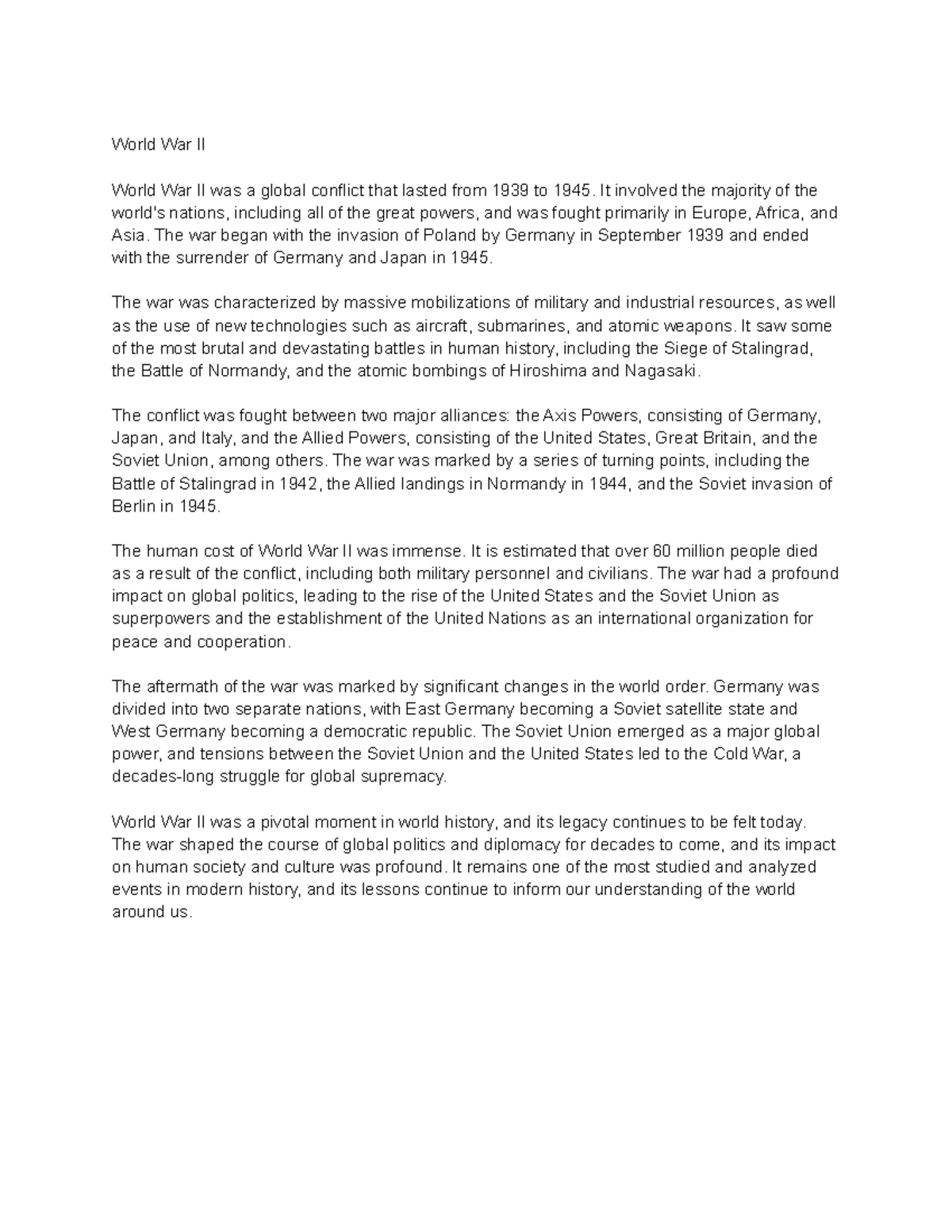 World War II

World War II was a global conflict that lasted from 1939 to 1945. It involved the majority of the world's nations, including all of the great powers, and was fought primarily in Europe, Africa, and Asia. The war began with the invasion of Poland by Germany in September 1939 and ended with the surrender of Germany and Japan in 1945.

The war was characterized by massive mobilizations of military and industrial resources, as well as the use of new technologies such as aircraft, submarines, and atomic weapons. It saw some of the most brutal and devastating battles in human history, including the Siege of Stalingrad, the Battle of Normandy, and the atomic bombings of Hiroshima and Nagasaki.

The conflict was fought between two major alliances: the Axis Powers, consisting of Germany, Japan, and Italy, and the Allied Powers, consisting of the United States, Great Britain, and the Soviet Union, among others. The war was marked by a series of turning points, including the Battle of Stalingrad in 1942, the Allied landings in Normandy in 1944, and the Soviet invasion of Berlin in 1945.

The human cost of World War II was immense. It is estimated that over 60 million people died as a result of the conflict, including both military personnel and civilians. The war had a profound impact on global politics, leading to the rise of the United States and the Soviet Union as superpowers and the establishment of the United Nations as an international organization for peace and cooperation.

The aftermath of the war was marked by significant changes in the world order. Germany was divided into two separate nations, with East Germany becoming a Soviet satellite state and West Germany becoming a democratic republic. The Soviet Union emerged as a major global power, and tensions between the Soviet Union and the United States led to the Cold War, a decades-long struggle for global supremacy.

World War II was a pivotal moment in world history, and its legacy continues to be felt today. The war shaped the course of global politics and diplomacy for decades to come, and its impact on human society and culture was profound. It remains one of the most studied and analyzed events in modern history, and its lessons continue to inform our understanding of the world around us.